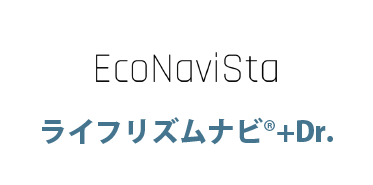 EcoNaviSta

ライフリズムナビ®+Dr.